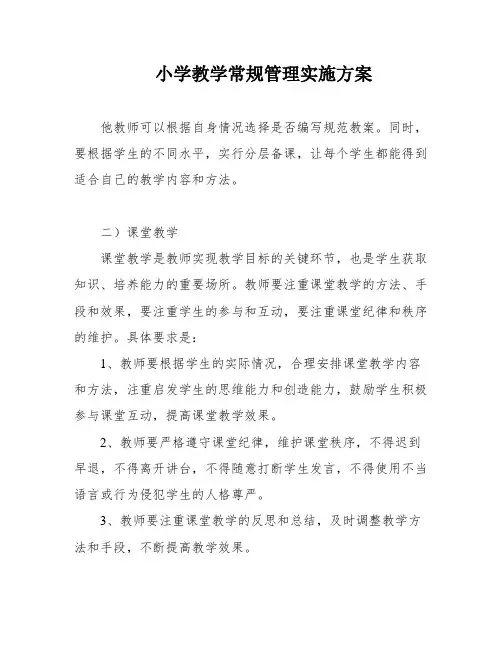 小学教学常规管理实施方案

他教师可以根据自身情况选择是否编写规范教案。同时，要根据学生的不同水平，实行分层备课，让每个学生都能得到适合自己的教学内容和方法。

二）课堂教学

课堂教学是教师实现教学目标的关键环节，也是学生获取知识、培养能力的重要场所。教师要注重课堂教学的方法、手段和效果，要注重学生的参与和互动，要注重课堂纪律和秩序的维护。具体要求是：

1、教师要根据学生的实际情况，合理安排课堂教学内容和方法，注重启发学生的思维能力和创造能力，鼓励学生积极参与课堂互动，提高课堂教学效果。

2、教师要严格遵守课堂纪律，维护课堂秩序，不得迟到早退，不得离开讲台，不得随意打断学生发言，不得使用不当语言或行为侵犯学生的人格尊严。

3、教师要注重课堂教学的反思和总结，及时调整教学方法和手段，不断提高教学效果。